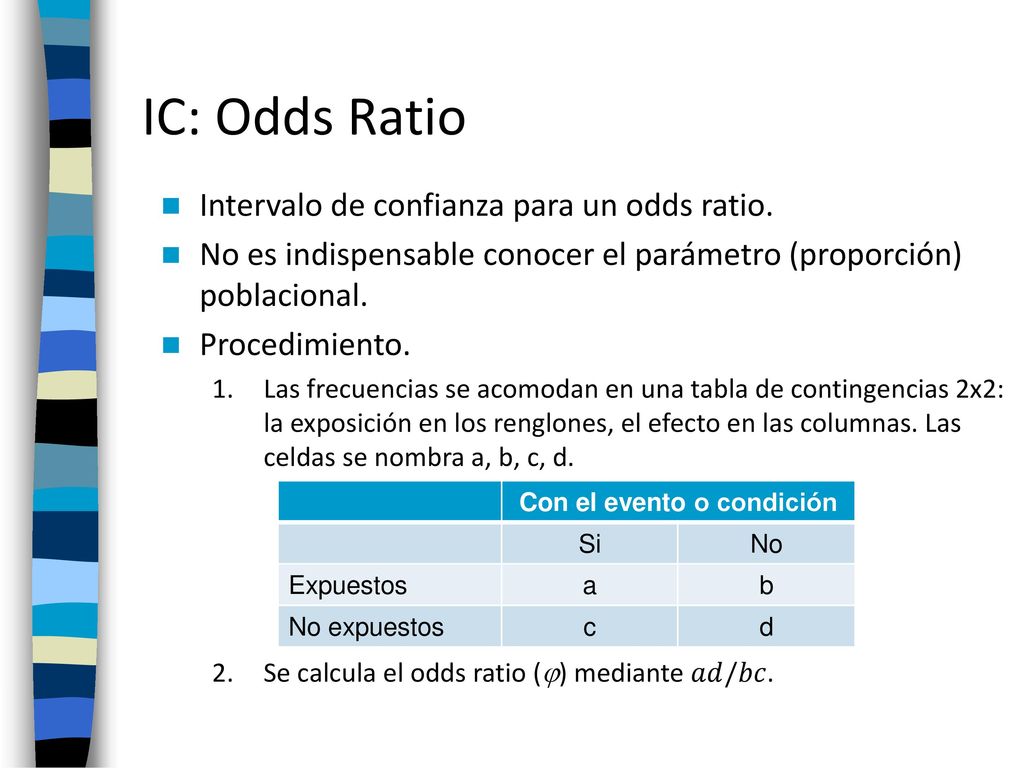 IC: Odds Ratio

Intervalo de confianza para un odds ratio.

No es indispensable conocer el parámetro (proporción) poblacional.

Procedimiento.

1. Las frecuencias se acomodan en una tabla de contingencias 2x2: la exposición en los renglones, el efecto en las columnas. Las celdas se nombra a, b, c, d.

| | Con el evento o condición | |
|---|---|---|
| | Si | No |
| Expuestos | a | b |
| No expuestos | c | d |

2. Se calcula el odds ratio ($\varphi$) mediante $ad/bc$.